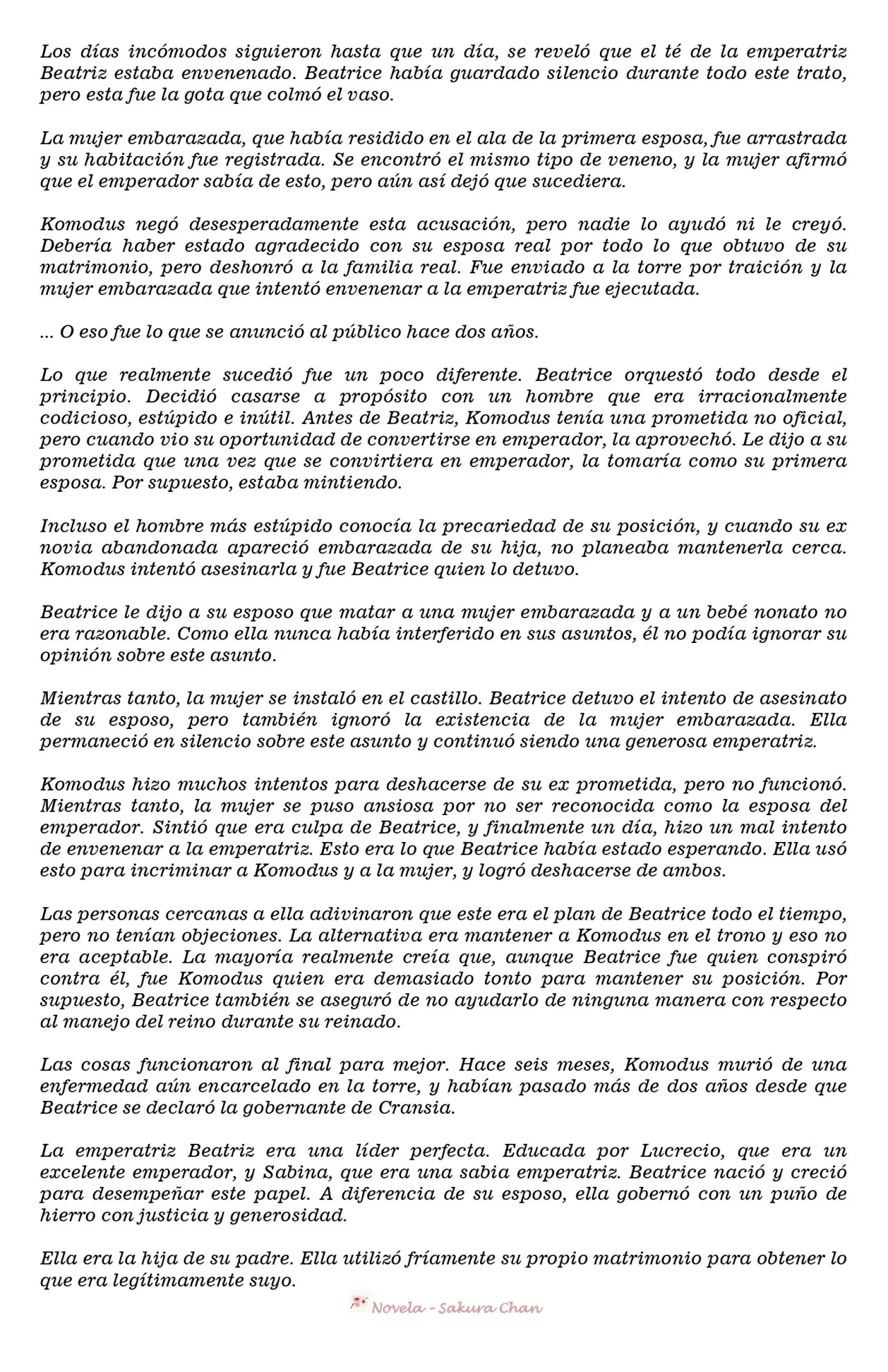 Los días incómodos siguieron hasta que un día, se reveló que el té de la emperatriz Beatriz estaba envenenado. Beatrice había guardado silencio durante todo este trato, pero esta fue la gota que colmó el vaso.

La mujer embarazada, que había residido en el ala de la primera esposa, fue arrastrada y su habitación fue registrada. Se encontró el mismo tipo de veneno, y la mujer afirmó que el emperador sabía de esto, pero aún así dejó que sucediera.

Komodus negó desesperadamente esta acusación, pero nadie lo ayudó ni le creyó. Debería haber estado agradecido con su esposa real por todo lo que obtuvo de su matrimonio, pero deshonró a la familia real. Fue enviado a la torre por traición y la mujer embarazada que intentó envenenar a la emperatriz fue ejecutada.

... O eso fue lo que se anunció al público hace dos años.

Lo que realmente sucedió fue un poco diferente. Beatrice orquestó todo desde el principio. Decidió casarse a propósito con un hombre que era irracionalmente codicioso, estúpido e inútil. Antes de Beatriz, Komodus tenía una prometida no oficial, pero cuando vio su oportunidad de convertirse en emperador, la aprovechó. Le dijo a su prometida que una vez que se convirtiera en emperador, la tomaría como su primera esposa. Por supuesto, estaba mintiendo.

Incluso el hombre más estúpido conocía la precariedad de su posición, y cuando su ex novia abandonada apareció embarazada de su hija, no planeaba mantenerla cerca. Komodus intentó asesinarla y fue Beatrice quien lo detuvo.

Beatrice le dijo a su esposo que matar a una mujer embarazada y a un bebé nonato no era razonable. Como ella nunca había interferido en sus asuntos, él no podía ignorar su opinión sobre este asunto.

Mientras tanto, la mujer se instaló en el castillo. Beatrice detuvo el intento de asesinato de su esposo, pero también ignoró la existencia de la mujer embarazada. Ella permaneció en silencio sobre este asunto y continuó siendo una generosa emperatriz.

Komodus hizo muchos intentos para deshacerse de su ex prometida, pero no funcionó. Mientras tanto, la mujer se puso ansiosa por no ser reconocida como la esposa del emperador. Sintió que era culpa de Beatrice, y finalmente un día, hizo un mal intento de envenenar a la emperatriz. Esto era lo que Beatrice había estado esperando. Ella usó esto para incriminar a Komodus y a la mujer, y logró deshacerse de ambos.

Las personas cercanas a ella adivinaron que este era el plan de Beatrice todo el tiempo, pero no tenían objeciones. La alternativa era mantener a Komodus en el trono y eso no era aceptable. La mayoría realmente creía que, aunque Beatrice fue quien conspiró contra él, fue Komodus quien era demasiado tonto para mantener su posición. Por supuesto, Beatrice también se aseguró de no ayudarlo de ninguna manera con respecto al manejo del reino durante su reinado.

Las cosas funcionaron al final para mejor. Hace seis meses, Komodus murió de una enfermedad aún encarcelado en la torre, y habían pasado más de dos años desde que Beatrice se declaró la gobernante de Cransia.

La emperatriz Beatriz era una líder perfecta. Educada por Lucrecio, que era un excelente emperador, y Sabina, que era una sabia emperatriz. Beatrice nació y creció para desempeñar este papel. A diferencia de su esposo, ella gobernó con un puño de hierro con justicia y generosidad.

Ella era la hija de su padre. Ella utilizó fríamente su propio matrimonio para obtener lo que era legítimamente suyo.

Novela - Sakura Chan